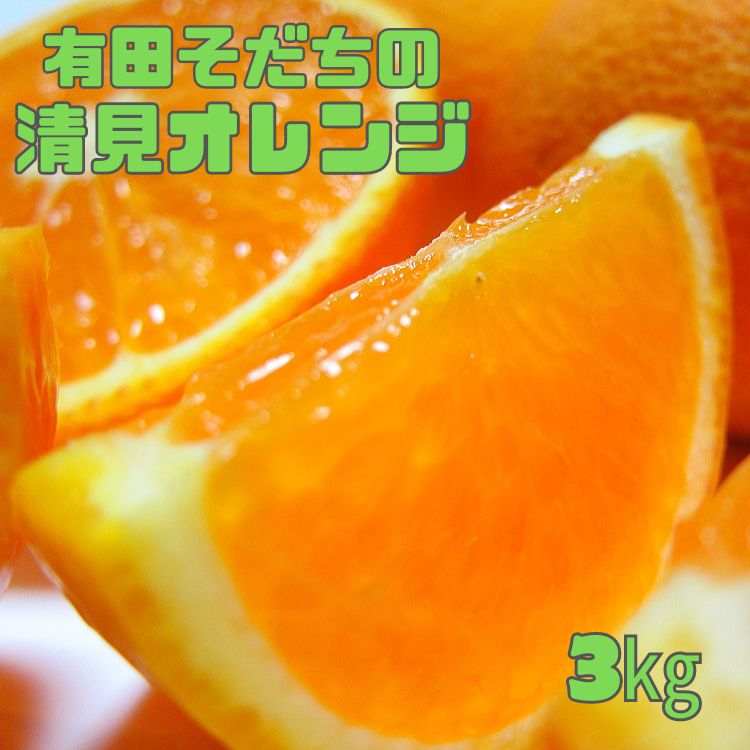 有田そだちの
清見オレンジ

3kg